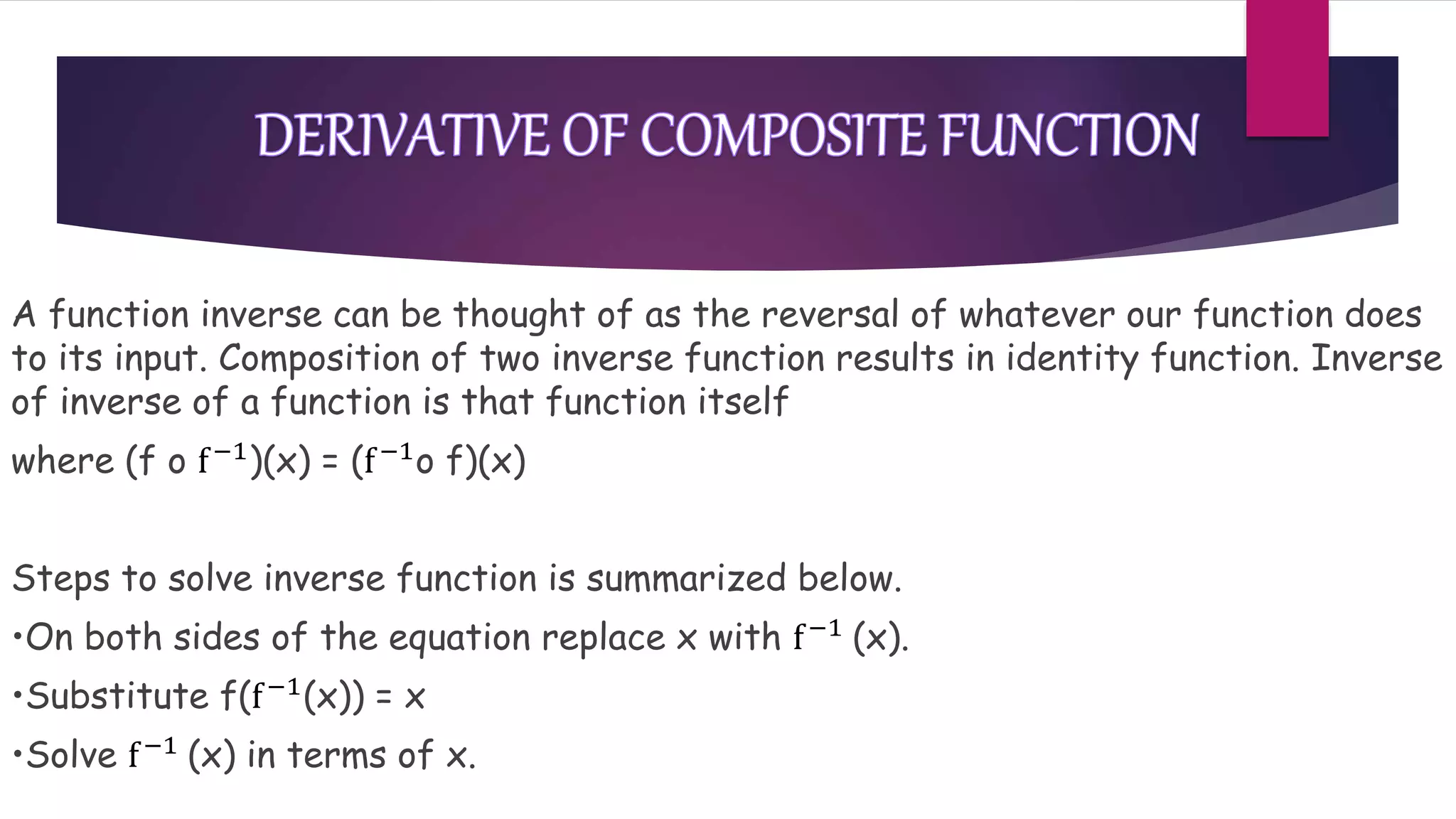 DERIVATIVE OF COMPOSITE FUNCTION

A function inverse can be thought of as the reversal of whatever our function does to its input. Composition of two inverse function results in identity function. Inverse of inverse of a function is that function itself

where $(f \circ f^{-1})(x) = (f^{-1} \circ f)(x)$

Steps to solve inverse function is summarized below.

•On both sides of the equation replace x with $f^{-1}(x)$.

•Substitute $f(f^{-1}(x)) = x$

•Solve $f^{-1}(x)$ in terms of x.